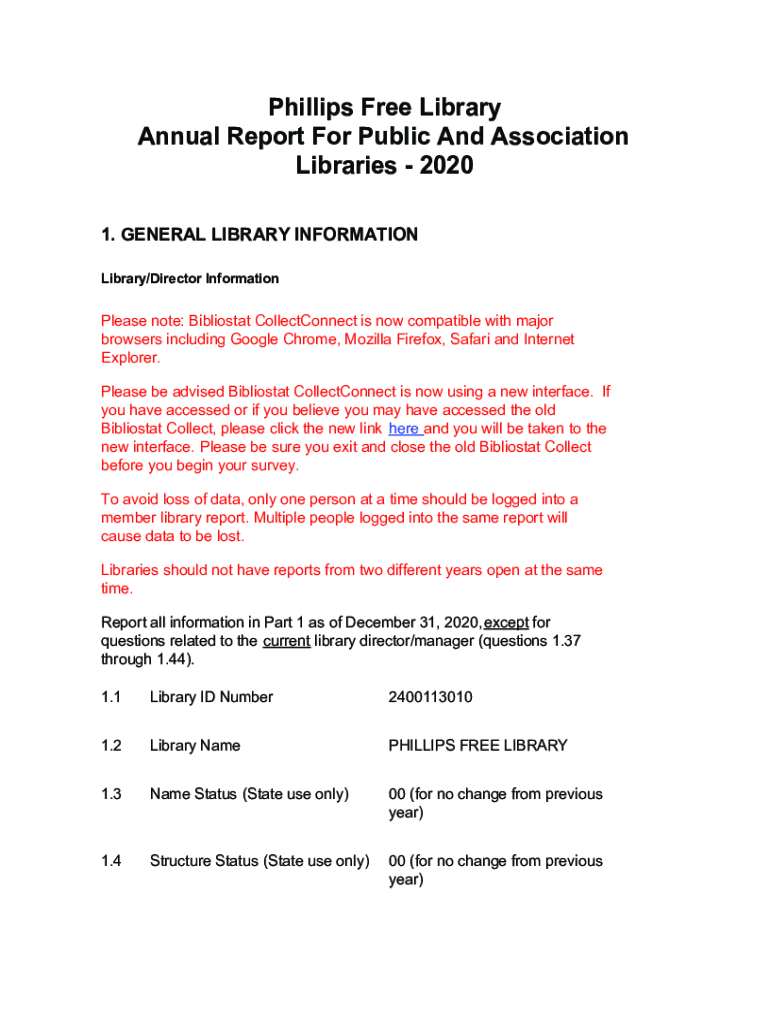 Phillips Free Library
Annual Report For Public And Association Libraries - 2020

1. GENERAL LIBRARY INFORMATION

Library/Director Information

Please note: Bibliostat CollectConnect is now compatible with major browsers including Google Chrome, Mozilla Firefox, Safari and Internet Explorer.

Please be advised Bibliostat CollectConnect is now using a new interface. If you have accessed or if you believe you may have accessed the old Bibliostat Collect, please click the new link here and you will be taken to the new interface. Please be sure you exit and close the old Bibliostat Collect before you begin your survey.

To avoid loss of data, only one person at a time should be logged into a member library report. Multiple people logged into the same report will cause data to be lost.

Libraries should not have reports from two different years open at the same time.

Report all information in Part 1 as of December 31, 2020, except for questions related to the current library director/manager (questions 1.37 through 1.44).

| 1.1 | Library ID Number | 2400113010 |
|---|---|---|
| 1.2 | Library Name | PHILLIPS FREE LIBRARY |
| 1.3 | Name Status (State use only) | 00 (for no change from previous year) |
| 1.4 | Structure Status (State use only) | 00 (for no change from previous year) |